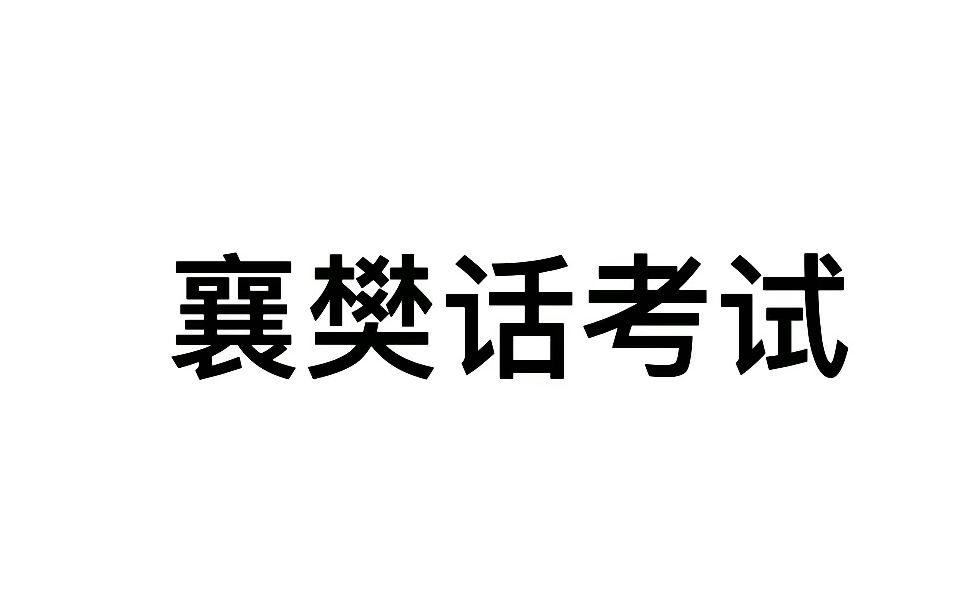 襄樊话考试